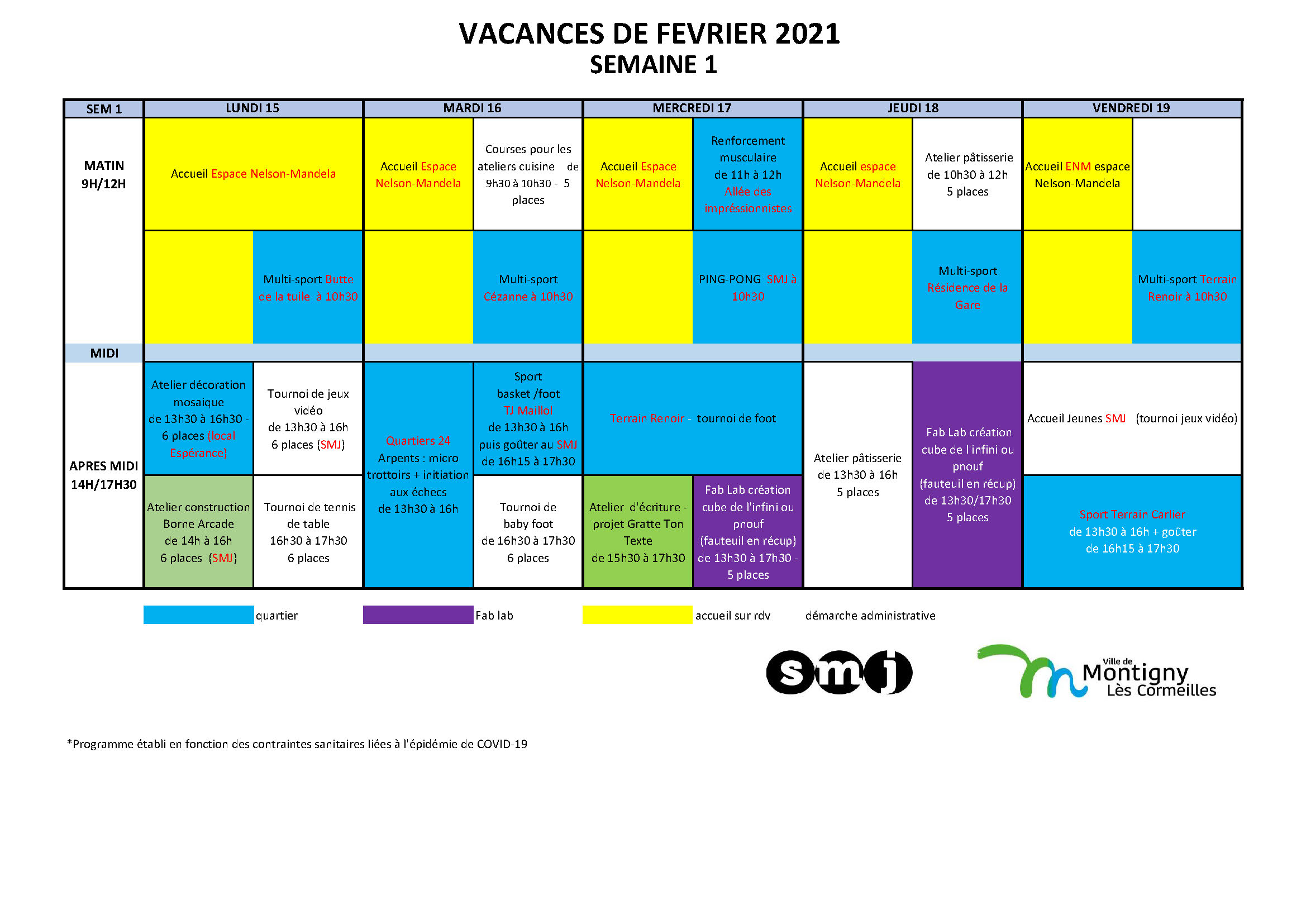 VACANCES DE FEVRIER 2021
SEMAINE 1

| SEM 1 | LUNDI 15 | | MARDI 16 | | MERCREDI 17 | | JEUDI 18 | | VENDREDI 19 | |
|---|---|---|---|---|---|---|---|---|---|---|
| MATIN 9H/12H | Accueil Espace Nelson-Mandela | | Accueil Espace Nelson-Mandela | Courses pour les ateliers cuisine de 9h30 à 10h30 - 5 places | Accueil Espace Nelson-Mandela | Renforcement musculaire de 11h à 12h Allée des impréssionnistes | Accueil espace Nelson-Mandela | Atelier pâtisserie de 10h30 à 12h 5 places | Accueil ENM espace Nelson-Mandela | |
| | | Multi-sport Butte de la tuile à 10h30 | | Multi-sport Cézanne à 10h30 | | PING-PONG SMJ à 10h30 | | Multi-sport Résidence de la Gare | | Multi-sport Terrain Renoir à 10h30 |
| MIDI | | | | | | | | | | |
| APRES MIDI 14H/17H30 | Atelier décoration mosaique de 13h30 à 16h30 - 6 places (local Espérance) | Tournoi de jeux vidéo de 13h30 à 16h 6 places (SMJ) | Quartiers 24 Arpents : micro trottoirs + initiation aux échecs de 13h30 à 16h | Sport basket /foot TJ Maillol de 13h30 à 16h puis goûter au SMJ de 16h15 à 17h30 | Terrain Renoir - tournoi de foot | | Atelier pâtisserie de 13h30 à 16h 5 places | Fab Lab création cube de l'infini ou pnouf (fauteuil en récup) de 13h30/17h30 5 places | Accueil Jeunes SMJ (tournoi jeux vidéo) | |
| | Atelier construction Borne Arcade de 14h à 16h 6 places (SMJ) | Tournoi de tennis de table 16h30 à 17h30 6 places | | Tournoi de baby foot de 16h30 à 17h30 6 places | Atelier d'écriture - projet Gratte Ton Texte de 15h30 à 17h30 | Fab Lab création cube de l'infini ou pnouf (fauteuil en récup) de 13h30 à 17h30 - 5 places | | | Sport Terrain Carlier de 13h30 à 16h + goûter de 16h15 à 17h30 | |

quartier
Fab lab
accueil sur rdv
démarche administrative

smj

Ville de Montigny Lès Cormeilles

*Programme établi en fonction des contraintes sanitaires liées à l'épidémie de COVID-19